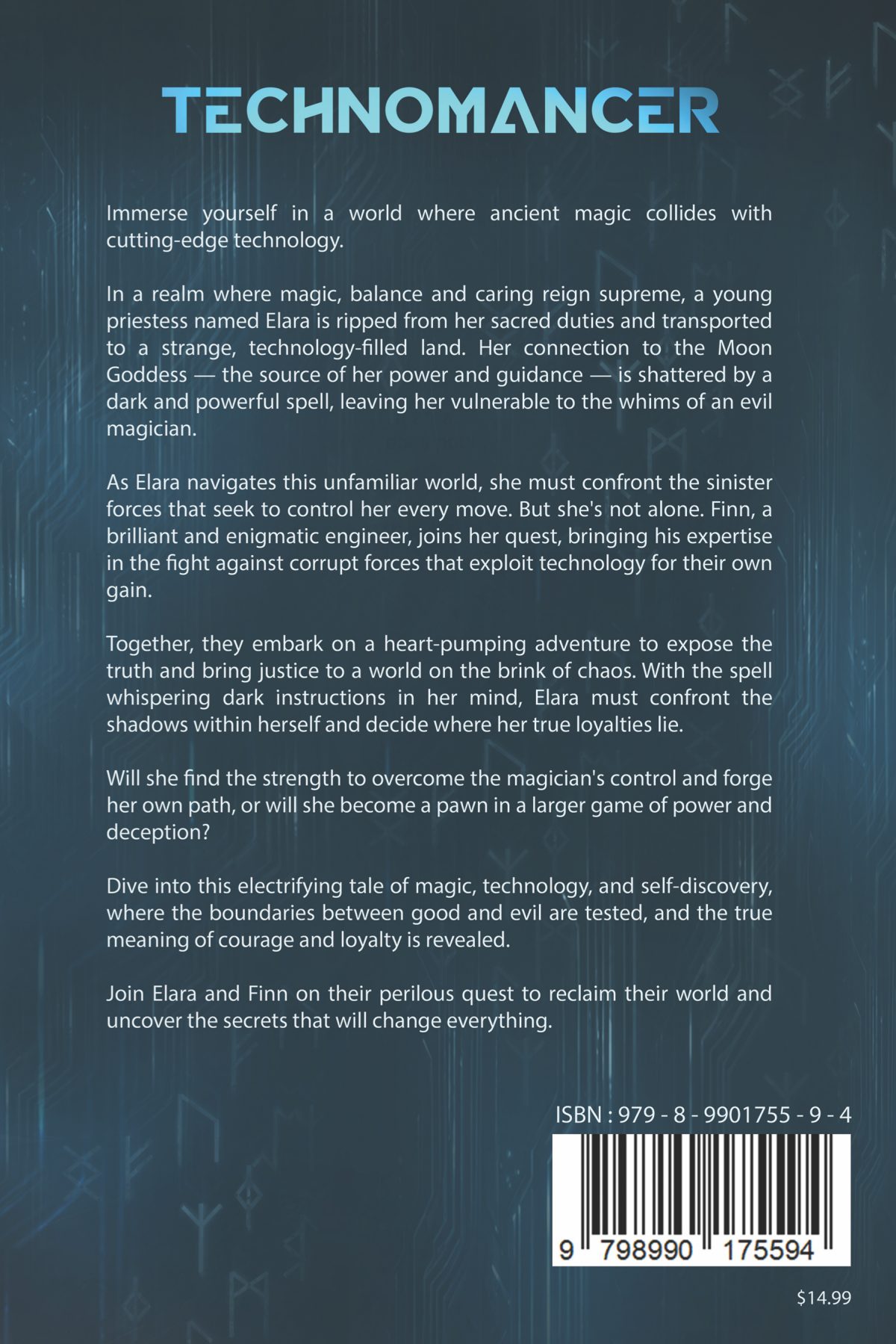 TECHNOMANCER

Immerse yourself in a world where ancient magic collides with cutting-edge technology.

In a realm where magic, balance and caring reign supreme, a young priestess named Elara is ripped from her sacred duties and transported to a strange, technology-filled land. Her connection to the Moon Goddess — the source of her power and guidance — is shattered by a dark and powerful spell, leaving her vulnerable to the whims of an evil magician.

As Elara navigates this unfamiliar world, she must confront the sinister forces that seek to control her every move. But she's not alone. Finn, a brilliant and enigmatic engineer, joins her quest, bringing his expertise in the fight against corrupt forces that exploit technology for their own gain.

Together, they embark on a heart-pumping adventure to expose the truth and bring justice to a world on the brink of chaos. With the spell whispering dark instructions in her mind, Elara must confront the shadows within herself and decide where her true loyalties lie.

Will she find the strength to overcome the magician's control and forge her own path, or will she become a pawn in a larger game of power and deception?

Dive into this electrifying tale of magic, technology, and self-discovery, where the boundaries between good and evil are tested, and the true meaning of courage and loyalty is revealed.

Join Elara and Finn on their perilous quest to reclaim their world and uncover the secrets that will change everything.

ISBN : 979 - 8 - 9901755 - 9 - 4

9 798990 175594

$14.99